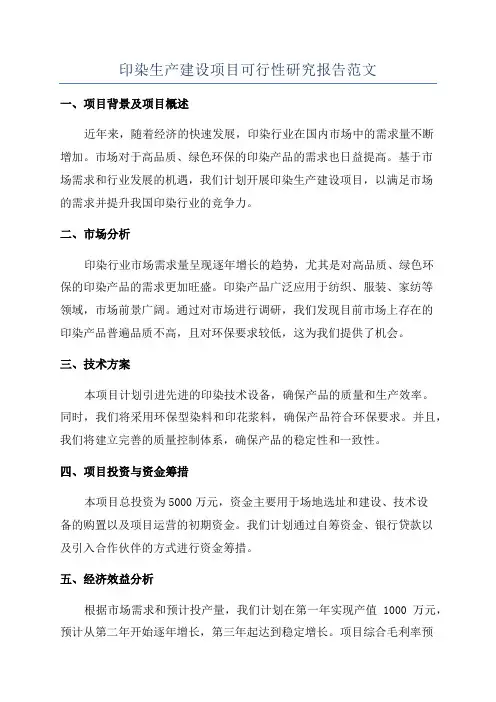 印染生产建设项目可行性研究报告范文

一、项目背景及项目概述

近年来，随着经济的快速发展，印染行业在国内市场中的需求量不断增加。市场对于高品质、绿色环保的印染产品的需求也日益提高。基于市场需求和行业发展的机遇，我们计划开展印染生产建设项目，以满足市场的需求并提升我国印染行业的竞争力。

二、市场分析

印染行业市场需求量呈现逐年增长的趋势，尤其是对高品质、绿色环保的印染产品的需求更加旺盛。印染产品广泛应用于纺织、服装、家纺等领域，市场前景广阔。通过对市场进行调研，我们发现目前市场上存在的印染产品普遍品质不高，且对环保要求较低，这为我们提供了机会。

三、技术方案

本项目计划引进先进的印染技术设备，确保产品的质量和生产效率。同时，我们将采用环保型染料和印花浆料，确保产品符合环保要求。并且，我们将建立完善的质量控制体系，确保产品的稳定性和一致性。

四、项目投资与资金筹措

本项目总投资为5000万元，资金主要用于场地选址和建设、技术设备的购置以及项目运营的初期资金。我们计划通过自筹资金、银行贷款以及引入合作伙伴的方式进行资金筹措。

五、经济效益分析

根据市场需求和预计投产量，我们计划在第一年实现产值 1000 万元，预计从第二年开始逐年增长，第三年起达到稳定增长。项目综合毛利率预